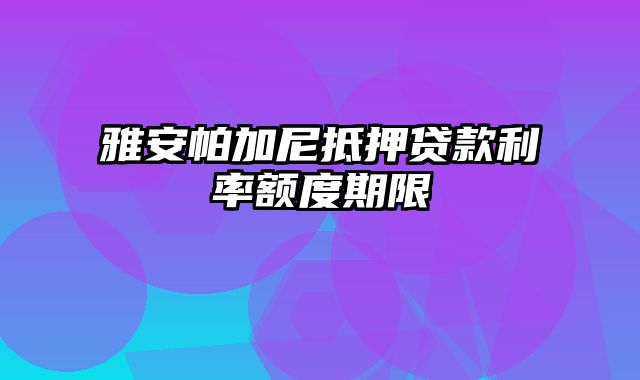 雅安帕加尼抵押贷款利率额度期限